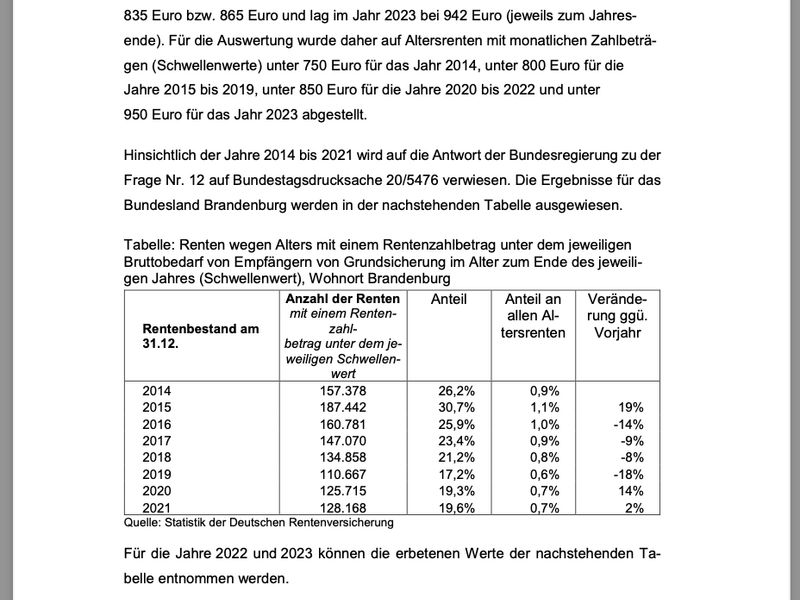 835 Euro bzw. 865 Euro und lag im Jahr 2023 bei 942 Euro (jeweils zum Jahresende). Für die Auswertung wurde daher auf Altersrenten mit monatlichen Zahlbeträgen (Schwellenwerte) unter 750 Euro für das Jahr 2014, unter 800 Euro für die Jahre 2015 bis 2019, unter 850 Euro für die Jahre 2020 bis 2022 und unter 950 Euro für das Jahr 2023 abgestellt.

Hinsichtlich der Jahre 2014 bis 2021 wird auf die Antwort der Bundesregierung zu der Frage Nr. 12 auf Bundestagsdrucksache 20/5476 verwiesen. Die Ergebnisse für das Bundesland Brandenburg werden in der nachstehenden Tabelle ausgewiesen.

Tabelle: Renten wegen Alters mit einem Rentenzahlbetrag unter dem jeweiligen Bruttobedarf von Empfängern von Grundsicherung im Alter zum Ende des jeweiligen Jahres (Schwellenwert), Wohnort Brandenburg

| Rentenbestand am 31.12. | Anzahl der Renten mit einem Rentenzahlbetrag unter dem jeweiligen Schwellenwert | Anteil | Anteil an allen Altersrenten | Veränderung ggü. Vorjahr |
|---|---|---|---|---|
| 2014 | 157.378 | 26,2% | 0,9% | |
| 2015 | 187.442 | 30,7% | 1,1% | 19% |
| 2016 | 160.781 | 25,9% | 1,0% | -14% |
| 2017 | 147.070 | 23,4% | 0,9% | -9% |
| 2018 | 134.858 | 21,2% | 0,8% | -8% |
| 2019 | 110.667 | 17,2% | 0,6% | -18% |
| 2020 | 125.715 | 19,3% | 0,7% | 14% |
| 2021 | 128.168 | 19,6% | 0,7% | 2% |

Quelle: Statistik der Deutschen Rentenversicherung

Für die Jahre 2022 und 2023 können die erbetenen Werte der nachstehenden Tabelle entnommen werden.